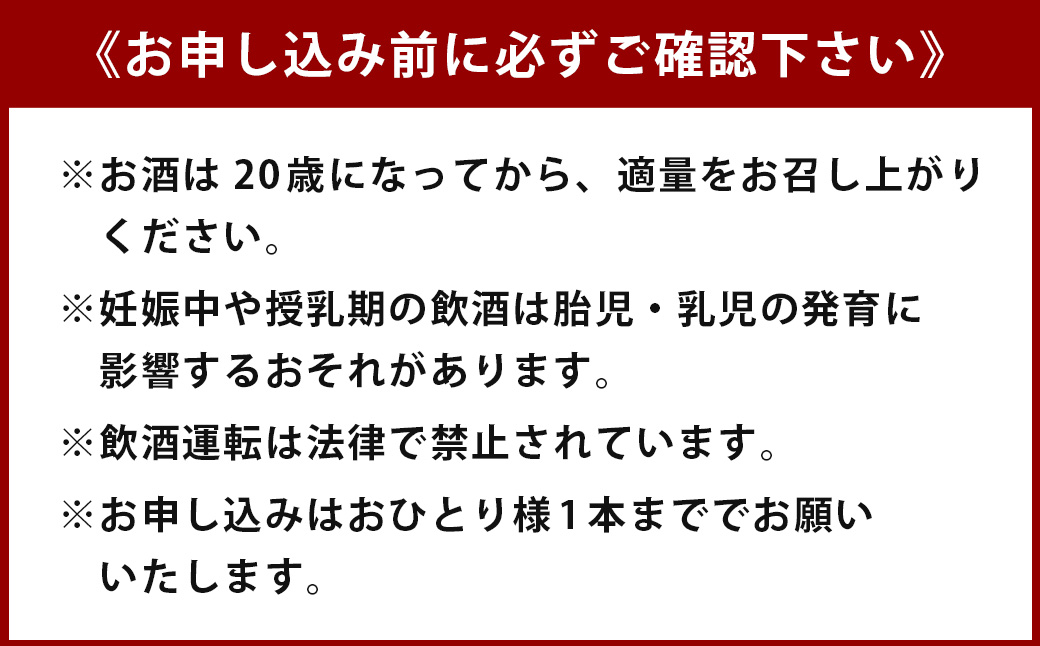 《お申し込み前に必ずご確認下さい》

※お酒は 20歳になってから、適量をお召し上がりください。

※妊娠中や授乳期の飲酒は胎児・乳児の発育に影響するおそれがあります。

※飲酒運転は法律で禁止されています。

※お申し込みはおひとり様1本まででお願いいたします。